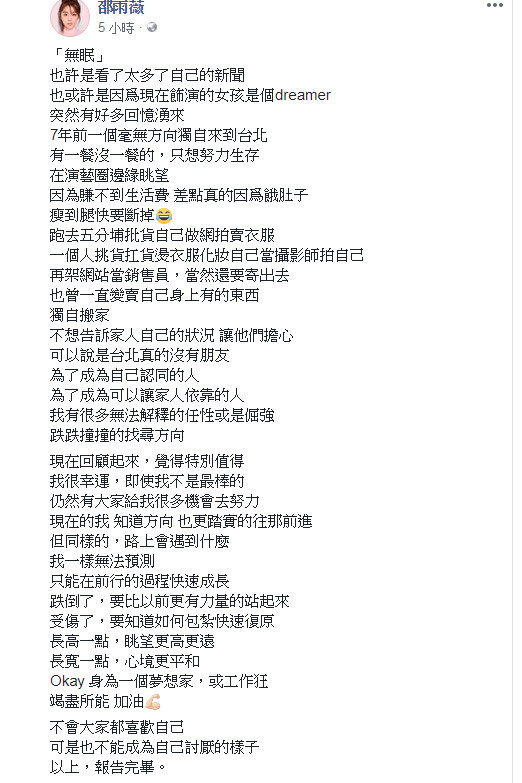 邵雨薇
5 小時 ·

「無眠」
也許是看了太多了自己的新聞
也或許是因爲現在飾演的女孩是個dreamer
突然有好多回憶湧來
7年前一個毫無方向獨自來到台北
有一餐沒一餐的，只想努力生存
在演藝圈邊緣眺望
因為賺不到生活費 差點真的因爲餓肚子
瘦到腿快要斷掉😂
跑去五分埔批貨自己做網拍賣衣服
一個人挑貨扛貨燙衣服化妝自己當攝影師拍自己
再架網站當銷售員，當然還要寄出去
也曾一直變賣自己身上有的東西
獨自搬家
不想告訴家人自己的狀況 讓他們擔心
可以說是台北真的沒有朋友
為了成為自己認同的人
為了成為可以讓家人依靠的人
我有很多無法解釋的任性或是倔強
跌跌撞撞的找尋方向

現在回顧起來，覺得特別值得
我很幸運，即使我不是最棒的
仍然有大家給我很多機會去努力
現在的我 知道方向 也更踏實的往那前進
但同樣的，路上會遇到什麼
我一樣無法預測
只能在前行的過程快速成長
跌倒了，要比以前更有力量的站起來
受傷了，要知道如何包紮快速復原
長高一點，眺望更高更遠
長寬一點，心境更平和
Okay 身為一個夢想家，或工作狂
竭盡所能 加油💪

不會大家都喜歡自己
可是也不能成為自己討厭的樣子
以上，報告完畢。